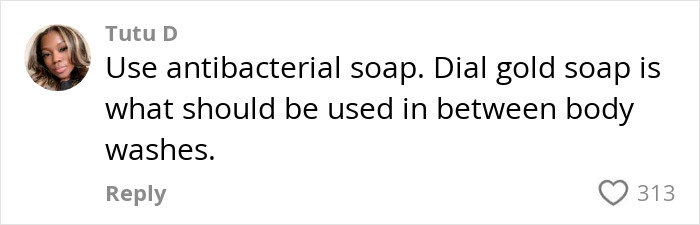 Tutu D
Use antibacterial soap. Dial gold soap is what should be used in between body washes.

Reply

313